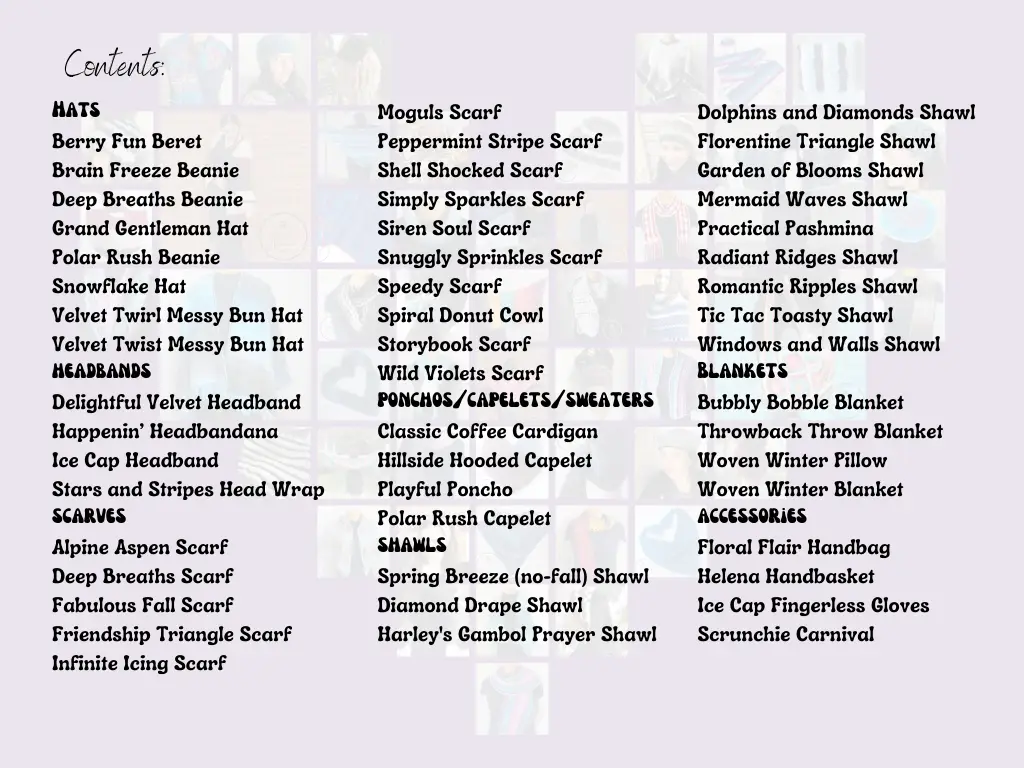 Contents:

HATS
Berry Fun Beret
Brain Freeze Beanie
Deep Breaths Beanie
Grand Gentleman Hat
Polar Rush Beanie
Snowflake Hat
Velvet Twirl Messy Bun Hat
Velvet Twist Messy Bun Hat
HEADBANDS
Delightful Velvet Headband
Happenin' Headbandana
Ice Cap Headband
Stars and Stripes Head Wrap
SCARVES
Alpine Aspen Scarf
Deep Breaths Scarf
Fabulous Fall Scarf
Friendship Triangle Scarf
Infinite Icing Scarf

Moguls Scarf
Peppermint Stripe Scarf
Shell Shocked Scarf
Simply Sparkles Scarf
Siren Soul Scarf
Snuggly Sprinkles Scarf
Speedy Scarf
Spiral Donut Cowl
Storybook Scarf
Wild Violets Scarf
PONCHOS/CAPELETS/SWEATERS
Classic Coffee Cardigan
Hillside Hooded Capelet
Playful Poncho
Polar Rush Capelet
SHAWLS
Spring Breeze (no-fall) Shawl
Diamond Drape Shawl
Harley's Gambol Prayer Shawl

Dolphins and Diamonds Shawl
Florentine Triangle Shawl
Garden of Blooms Shawl
Mermaid Waves Shawl
Practical Pashmina
Radiant Ridges Shawl
Romantic Ripples Shawl
Tic Tac Toasty Shawl
Windows and Walls Shawl
BLANKETS
Bubbly Bobble Blanket
Throwback Throw Blanket
Woven Winter Pillow
Woven Winter Blanket
ACCESSORIES
Floral Flair Handbag
Helena Handbasket
Ice Cap Fingerless Gloves
Scrunchie Carnival